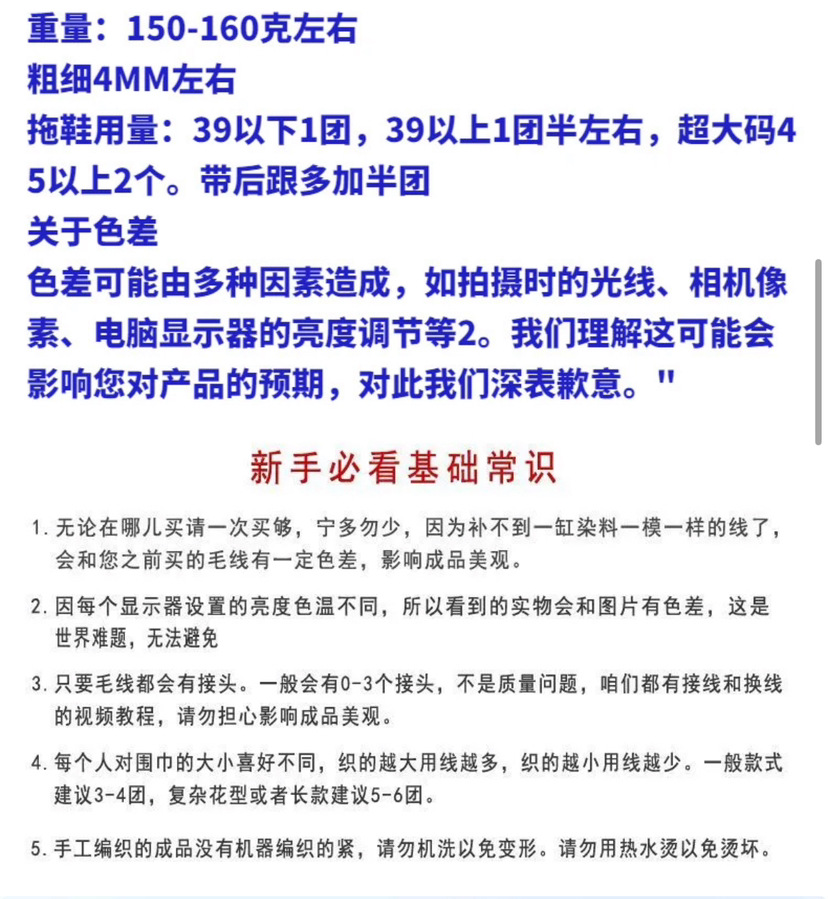 重量：150-160克左右
粗细4MM左右
拖鞋用量：39以下1团，39以上1团半左右，超大码45以上2个。带后跟多加半团
关于色差
色差可能由多种因素造成，如拍摄时的光线、相机像素、电脑显示器的亮度调节等2。我们理解这可能会影响您对产品的预期，对此我们深表歉意。"

新手必看基础常识

1. 无论在哪儿买请一次买够，宁多勿少，因为补不到一缸染料一模一样的线了，会和您之前买的毛线有一定色差，影响成品美观。

2. 因每个显示器设置的亮度色温不同，所以看到的实物会和图片有色差，这是世界难题，无法避免

3. 只要毛线都会有接头。一般会有0-3个接头，不是质量问题，咱们都有接线和换线的视频教程，请勿担心影响成品美观。

4. 每个人对围巾的大小喜好不同，织的越大用线越多，织的越小用线越少。一般款式建议3-4团，复杂花型或者长款建议5-6团。

5. 手工编织的成品没有机器编织的紧，请勿机洗以免变形。请勿用热水烫以免烫坏。